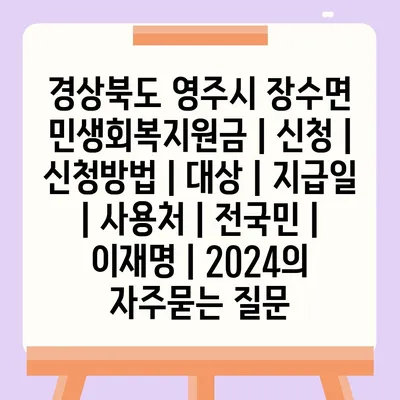 경상북도 영주시 장수면 민생회복지원금 | 신청 | 신청방법 | 대상 | 지급일 | 사용처 | 전국민 | 이재명 | 2024의 자주묻는 질문